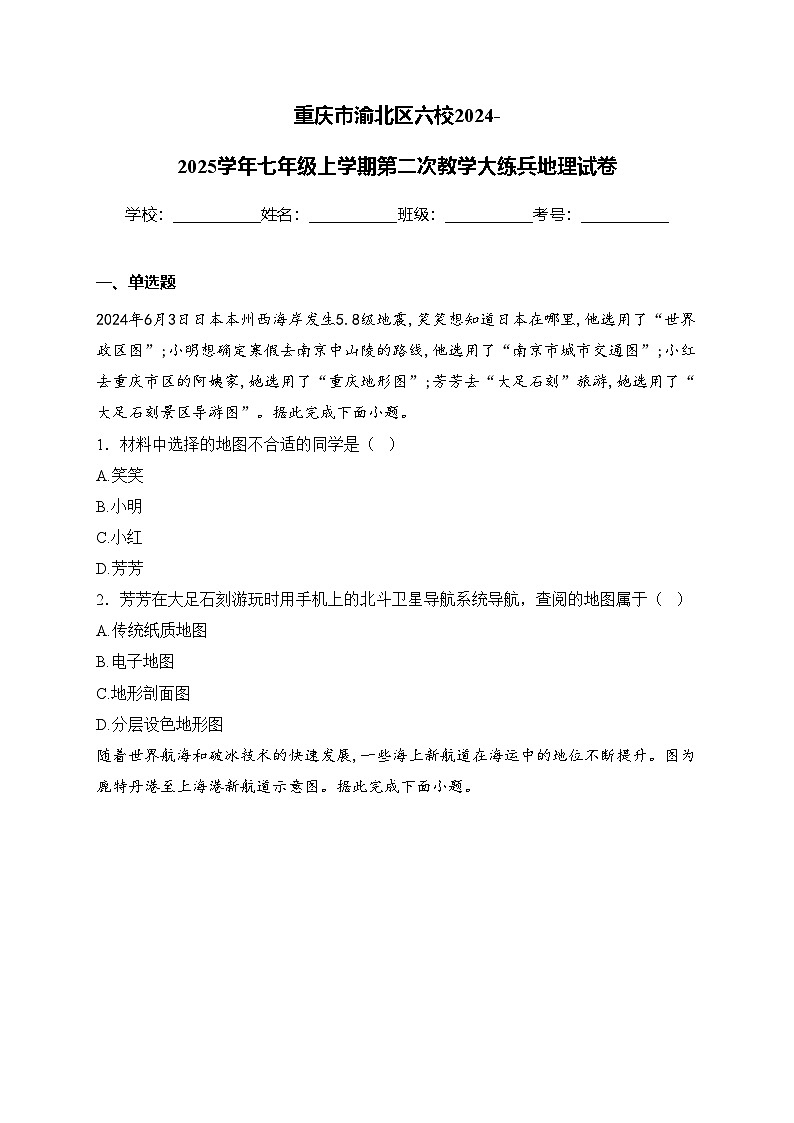 重庆市渝北区六校2024-2025学年七年级上学期第二次教学大练兵地理试卷

学校：___________姓名：___________班级：___________考号：___________

一、单选题

2024年6月3日日本本州西海岸发生5.8级地震，笑笑想知道日本在哪里，他选用了“世界政区图”；小明想确定寒假去南京中山陵的路线，他选用了“南京市城市交通图”；小红去重庆市区的阿姨家，她选用了“重庆地形图”；芳芳去“大足石刻”旅游，她选用了“大足石刻景区导游图”。据此完成下面小题。

1．材料中选择的地图不合适的同学是（ ）

A.笑笑

B.小明

C.小红

D.芳芳

2．芳芳在大足石刻游玩时用手机上的北斗卫星导航系统导航，查阅的地图属于（ ）

A.传统纸质地图

B.电子地图

C.地形剖面图

D.分层设色地形图

随着世界航海和破冰技术的快速发展，一些海上新航道在海运中的地位不断提升。图为鹿特丹港至上海港新航道示意图。据此完成下面小题。